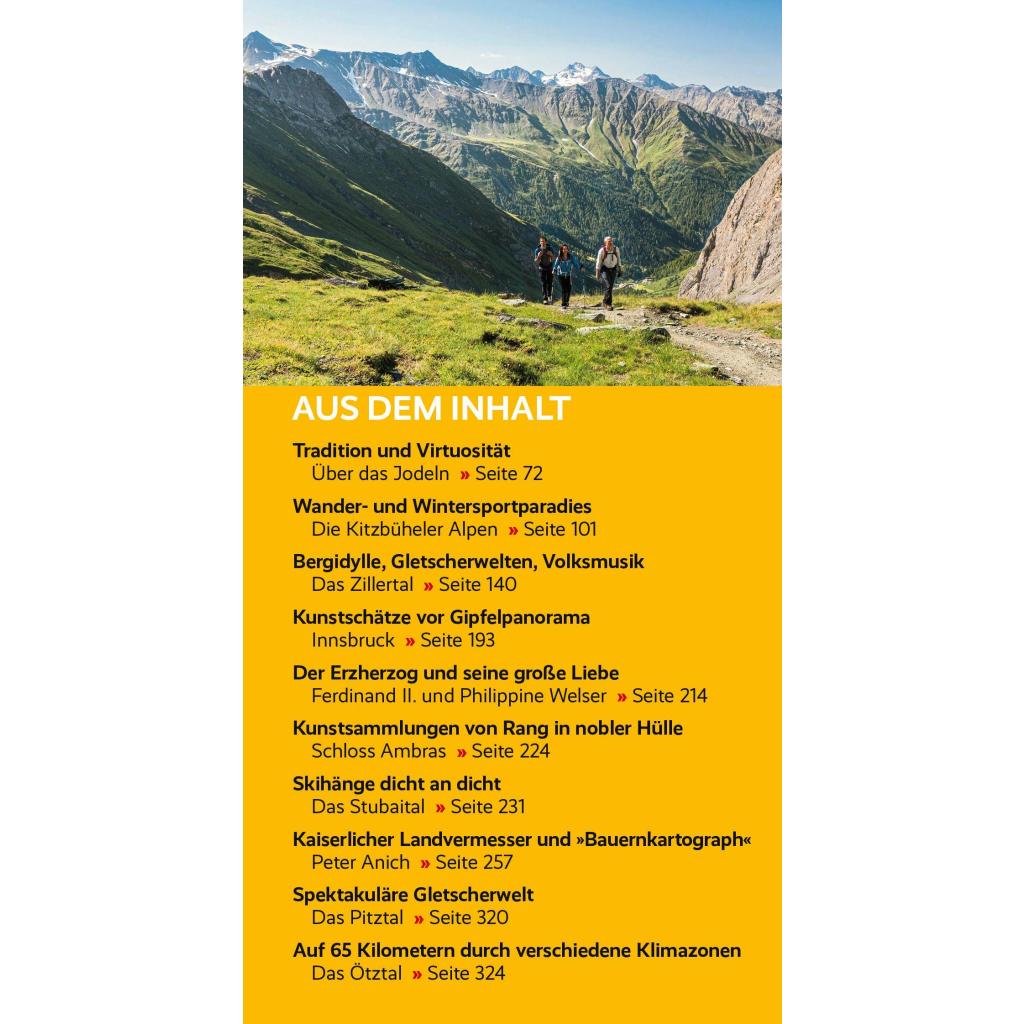 AUS DEM INHALT

Tradition und Virtuosität
Über das Jodeln » Seite 72

Wander- und Wintersportparadies
Die Kitzbüheler Alpen » Seite 101

Bergidylle, Gletscherwelten, Volksmusik
Das Zillertal » Seite 140

Kunstschätze vor Gipfelpanorama
Innsbruck » Seite 193

Der Erzherzog und seine große Liebe
Ferdinand II. und Philippine Welser » Seite 214

Kunstsammlungen von Rang in nobler Hülle
Schloss Ambras » Seite 224

Skihänge dicht an dicht
Das Stubaital » Seite 231

Kaiserlicher Landvermesser und »Bauernkartograph«
Peter Anich » Seite 257

Spektakuläre Gletscherwelt
Das Pitztal » Seite 320

Auf 65 Kilometern durch verschiedene Klimazonen
Das Ötztal » Seite 324